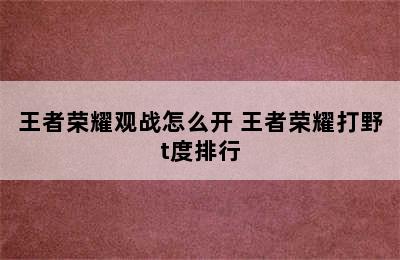 王者荣耀观战怎么开 王者荣耀打野t度排行